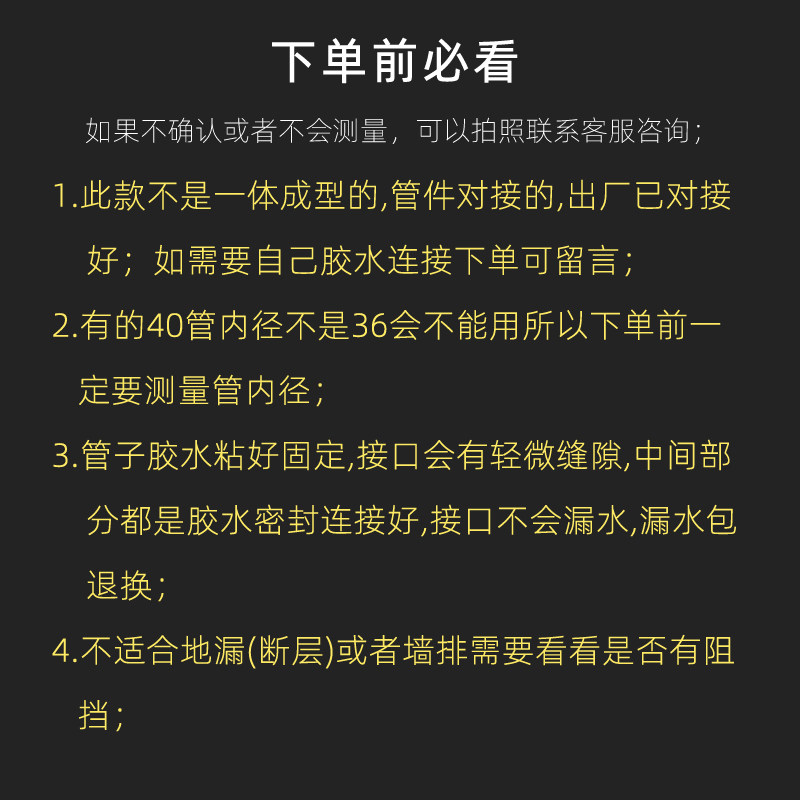 下单前必看

如果不确认或者不会测量，可以拍照联系客服咨询；

1.此款不是一体成型的,管件对接的,出厂已对接好；如需要自己胶水连接下单可留言；

2.有的40管内径不是36会不能用所以下单前一定要测量管内径；

3.管子胶水粘好固定,接口会有轻微缝隙,中间部分都是胶水密封连接好,接口不会漏水,漏水包退换；

4.不适合地漏(断层)或者墙排需要看看是否有阻挡；